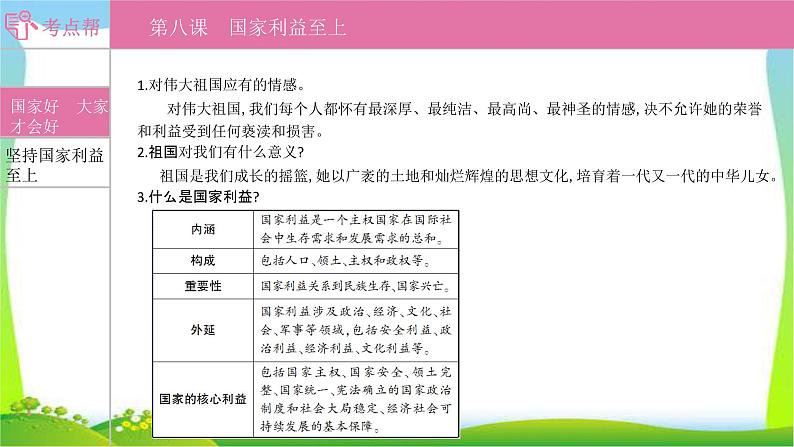 考点帮

第八课　国家利益至上

国家好　大家才会好

坚持国家利益至上

1.对伟大祖国应有的情感。

对伟大祖国，我们每个人都怀有最深厚、最纯洁、最高尚、最神圣的情感，决不允许她的荣誉和利益受到任何亵渎和损害。

2.祖国对我们有什么意义？

祖国是我们成长的摇篮，她以广袤的土地和灿烂辉煌的思想文化，培育着一代又一代的中华儿女。

3.什么是国家利益？

| 内涵 | 国家利益是一个主权国家在国际社会中生存需求和发展需求的总和。 |
|---|---|
| 构成 | 包括人口、领土、主权和政权等。 |
| 重要性 | 国家利益关系到民族生存、国家兴亡。 |
| 外延 | 国家利益涉及政治、经济、文化、社会、军事等领域，包括安全利益、政治利益、经济利益、文化利益等。 |
| 国家的核心利益 | 包括国家主权、国家安全、领土完整、国家统一、宪法确立的国家政治制度和社会大局稳定、经济社会可持续发展的基本保障。 |